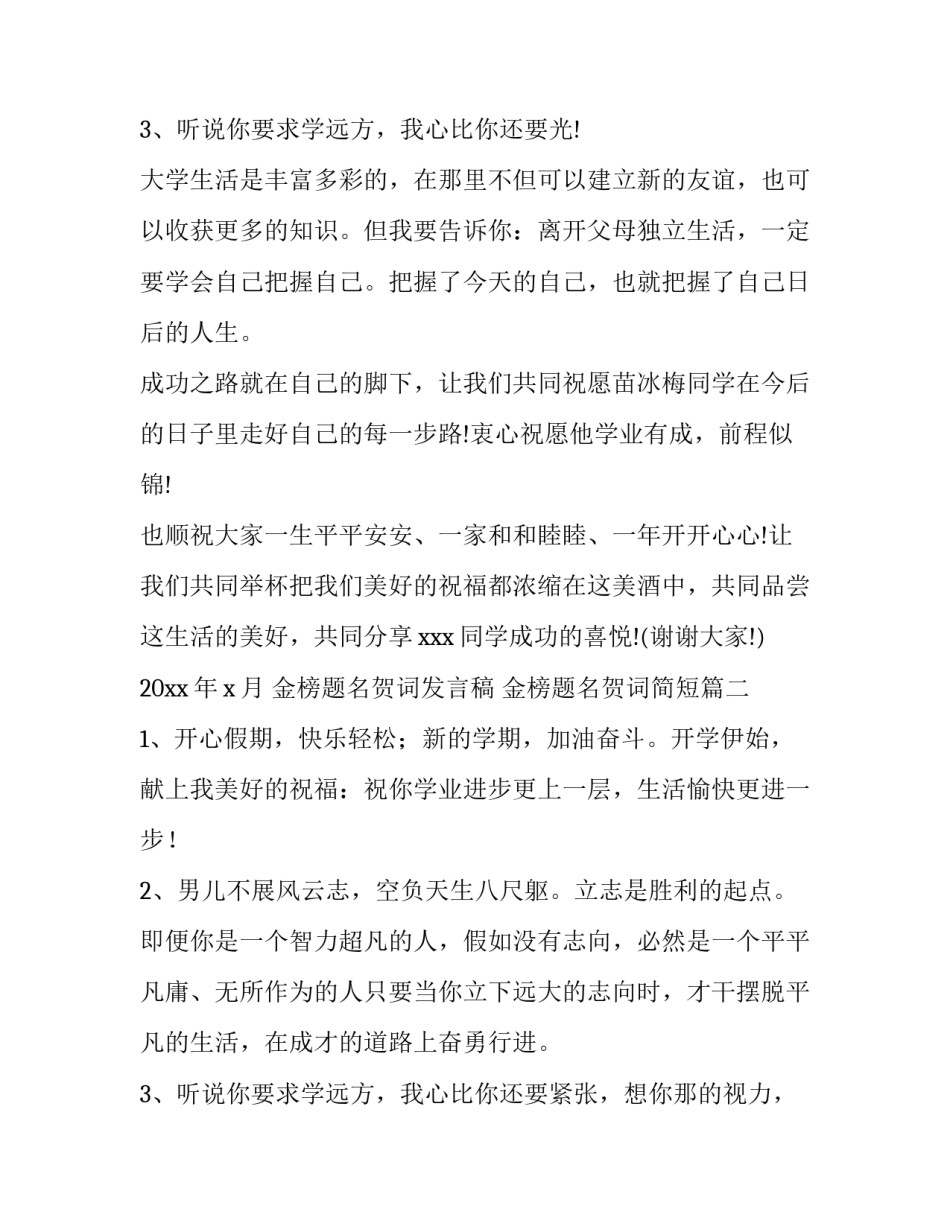 3、听说你要求学远方，我心比你还要光!

大学生活是丰富多彩的，在那里不但可以建立新的友谊，也可以收获更多的知识。但我要告诉你：离开父母独立生活，一定要学会自己把握自己。把握了今天的自己，也就把握了自己日后的人生。

成功之路就在自己的脚下，让我们共同祝愿苗冰梅同学在今后的日子里走好自己的每一步路!衷心祝愿他学业有成，前程似锦!

也顺祝大家一生平平安安、一家和和睦睦、一年开开心心!让我们共同举杯把我们美好的祝福都浓缩在这美酒中，共同品尝这生活的美好，共同分享 xxx 同学成功的喜悦!(谢谢大家!)

20xx 年 x 月 金榜题名贺词发言稿 金榜题名贺词简短篇二

1、开心假期，快乐轻松；新的学期，加油奋斗。开学伊始，献上我美好的祝福：祝你学业进步更上一层，生活愉快更进一步！

2、男儿不展风云志，空负天生八尺躯。立志是胜利的起点。即便你是一个智力超凡的人，假如没有志向，必然是一个平平凡庸、无所作为的人只要当你立下远大的志向时，才干摆脱平凡的生活，在成才的道路上奋勇行进。

3、听说你要求学远方，我心比你还要紧张，想你那的视力，